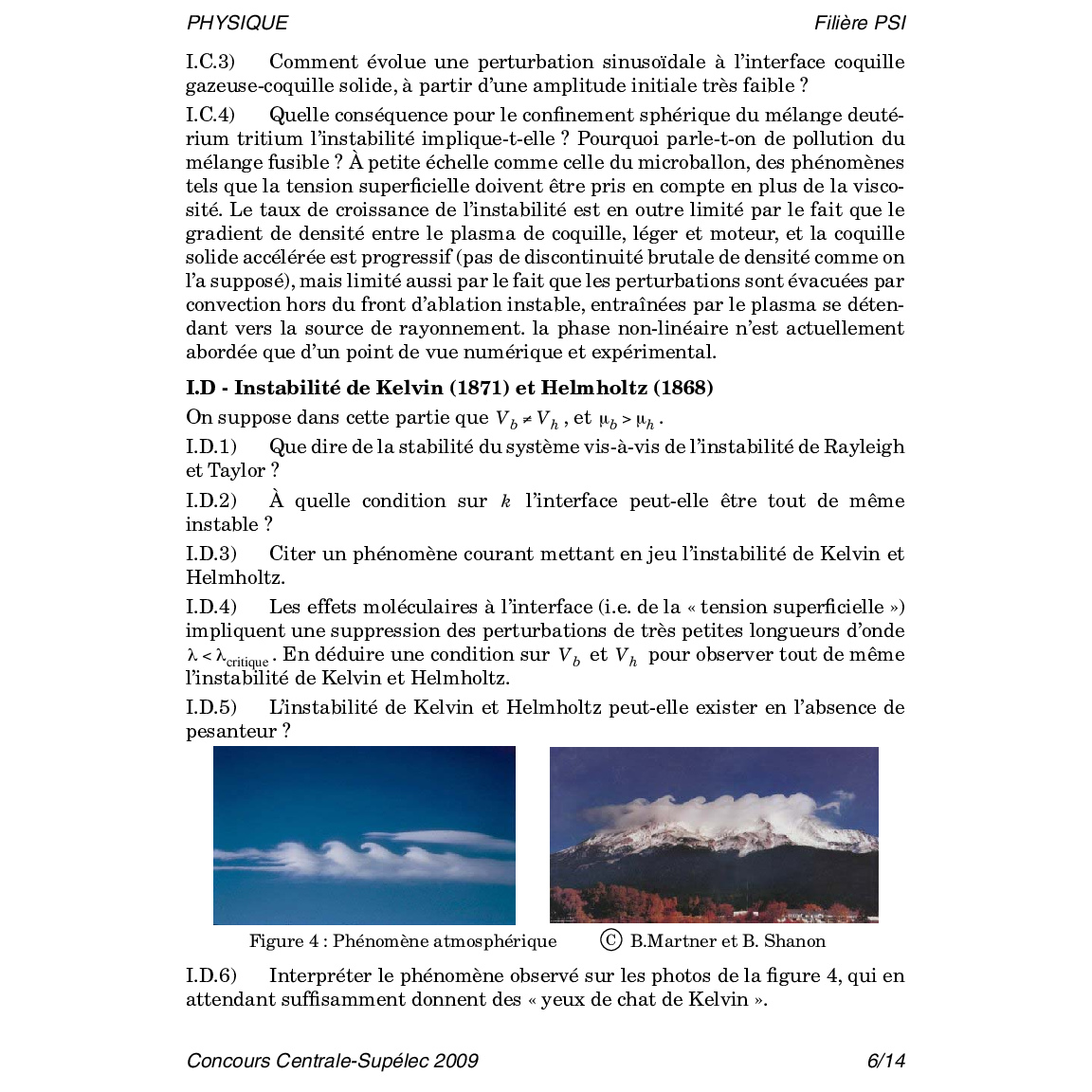 PHYSIQUE Filière PSI

I.C.3) Comment évolue une perturbation sinusoïdale à l'interface coquille gazeuse-coquille solide, à partir d'une amplitude initiale très faible ?

I.C.4) Quelle conséquence pour le confinement sphérique du mélange deutérium tritium l'instabilité implique-t-elle ? Pourquoi parle-t-on de pollution du mélange fusible ? À petite échelle comme celle du microballon, des phénomènes tels que la tension superficielle doivent être pris en compte en plus de la viscosité. Le taux de croissance de l'instabilité est en outre limité par le fait que le gradient de densité entre le plasma de coquille, léger et moteur, et la coquille solide accélérée est progressif (pas de discontinuité brutale de densité comme on l'a supposé), mais limité aussi par le fait que les perturbations sont évacuées par convection hors du front d'ablation instable, entraînées par le plasma se détendant vers la source de rayonnement. la phase non-linéaire n'est actuellement abordée que d'un point de vue numérique et expérimental.

I.D - Instabilité de Kelvin (1871) et Helmholtz (1868)

On suppose dans cette partie que $V_b \neq V_h$, et $\mu_b > \mu_h$.

I.D.1) Que dire de la stabilité du système vis-à-vis de l'instabilité de Rayleigh et Taylor ?

I.D.2) À quelle condition sur $k$ l'interface peut-elle être tout de même instable ?

I.D.3) Citer un phénomène courant mettant en jeu l'instabilité de Kelvin et Helmholtz.

I.D.4) Les effets moléculaires à l'interface (i.e. de la « tension superficielle ») impliquent une suppression des perturbations de très petites longueurs d'onde $\lambda < \lambda_{critique}$. En déduire une condition sur $V_b$ et $V_h$ pour observer tout de même l'instabilité de Kelvin et Helmholtz.

I.D.5) L'instabilité de Kelvin et Helmholtz peut-elle exister en l'absence de pesanteur ?

Figure 4 : Phénomène atmosphérique © B.Martner et B. Shanon

I.D.6) Interpréter le phénomène observé sur les photos de la figure 4, qui en attendant suffisamment donnent des « yeux de chat de Kelvin ».

Concours Centrale-Supélec 2009 6/14